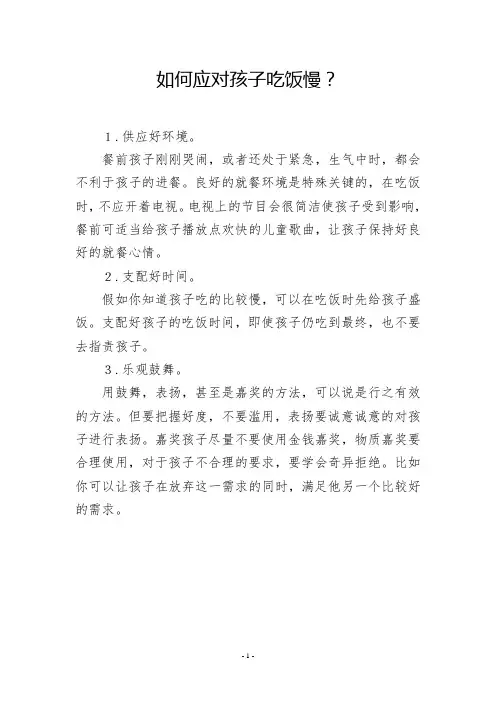 如何应对孩子吃饭慢？

1．供应好环境。

餐前孩子刚刚哭闹，或者还处于紧急，生气中时，都会不利于孩子的进餐。良好的就餐环境是特殊关键的，在吃饭时，不应开着电视。电视上的节目会很简洁使孩子受到影响，餐前可适当给孩子播放点欢快的儿童歌曲，让孩子保持好良好的就餐心情。

2．支配好时间。

假如你知道孩子吃的比较慢，可以在吃饭时先给孩子盛饭。支配好孩子的吃饭时间，即使孩子仍吃到最终，也不要去指责孩子。

3．乐观鼓舞。

用鼓舞，表扬，甚至是嘉奖的方法，可以说是行之有效的方法。但要把握好度，不要滥用，表扬要诚意诚意的对孩子进行表扬。嘉奖孩子尽量不要使用金钱嘉奖，物质嘉奖要合理使用，对于孩子不合理的要求，要学会奇异拒绝。比如你可以让孩子在放弃这一需求的同时，满足他另一个比较好的需求。

- 1 -